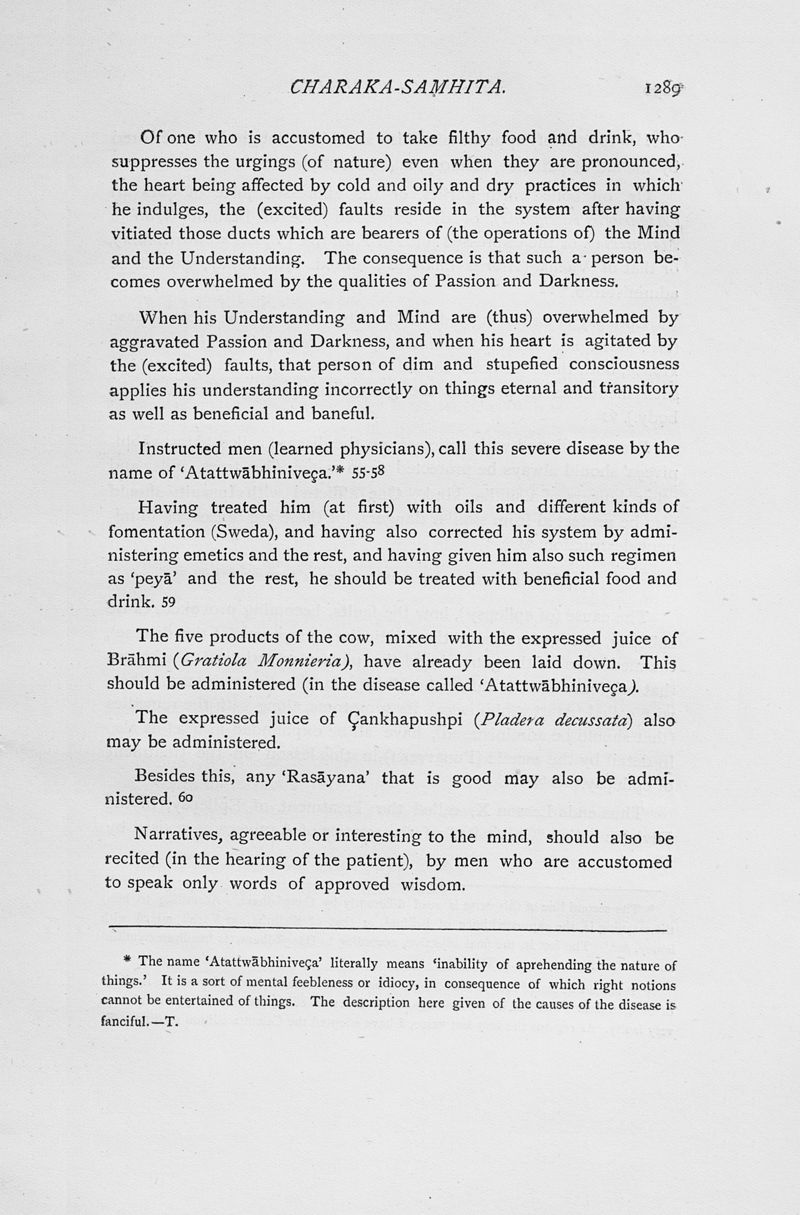 CHARAKA-SAMHITA. 1289

Of one who is accustomed to take filthy food and drink, who suppresses the urgings (of nature) even when they are pronounced, the heart being affected by cold and oily and dry practices in which he indulges, the (excited) faults reside in the system after having vitiated those ducts which are bearers of (the operations of) the Mind and the Understanding. The consequence is that such a person becomes overwhelmed by the qualities of Passion and Darkness.

When his Understanding and Mind are (thus) overwhelmed by aggravated Passion and Darkness, and when his heart is agitated by the (excited) faults, that person of dim and stupefied consciousness applies his understanding incorrectly on things eternal and transitory as well as beneficial and baneful.

Instructed men (learned physicians), call this severe disease by the name of 'Atattwābhiniveça.'* 55-58

Having treated him (at first) with oils and different kinds of fomentation (Sweda), and having also corrected his system by administering emetics and the rest, and having given him also such regimen as 'peyā' and the rest, he should be treated with beneficial food and drink. 59

The five products of the cow, mixed with the expressed juice of Brāhmi (Gratiola Monnieria), have already been laid down. This should be administered (in the disease called 'Atattwābhiniveça).

The expressed juice of Çankhapushpi (Pladera decussata) also may be administered.

Besides this, any 'Rasāyana' that is good may also be administered. 60

Narratives, agreeable or interesting to the mind, should also be recited (in the hearing of the patient), by men who are accustomed to speak only words of approved wisdom.

* The name 'Atattwābhiniveça' literally means 'inability of aprehending the nature of things.' It is a sort of mental feebleness or idiocy, in consequence of which right notions cannot be entertained of things. The description here given of the causes of the disease is fanciful.—T.